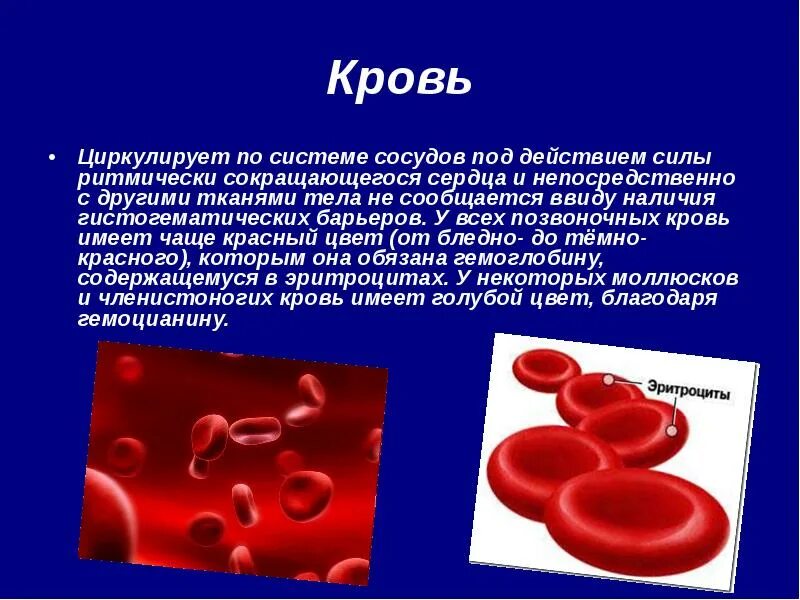 Кровь

• Циркулирует по системе сосудов под действием силы ритмически сокращающегося сердца и непосредственно с другими тканями тела не сообщается ввиду наличия гистогематических барьеров. У всех позвоночных кровь имеет чаще красный цвет (от бледно- до тёмно-красного), которым она обязана гемоглобину, содержащемуся в эритроцитах. У некоторых моллюсков и членистоногих кровь имеет голубой цвет, благодаря гемоцианину.

Эритроциты